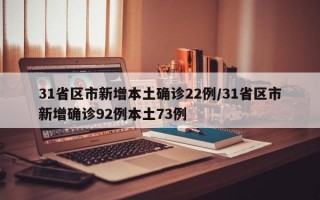 31省区市新增本土确诊22例/31省区市新增确诊92例本土73例